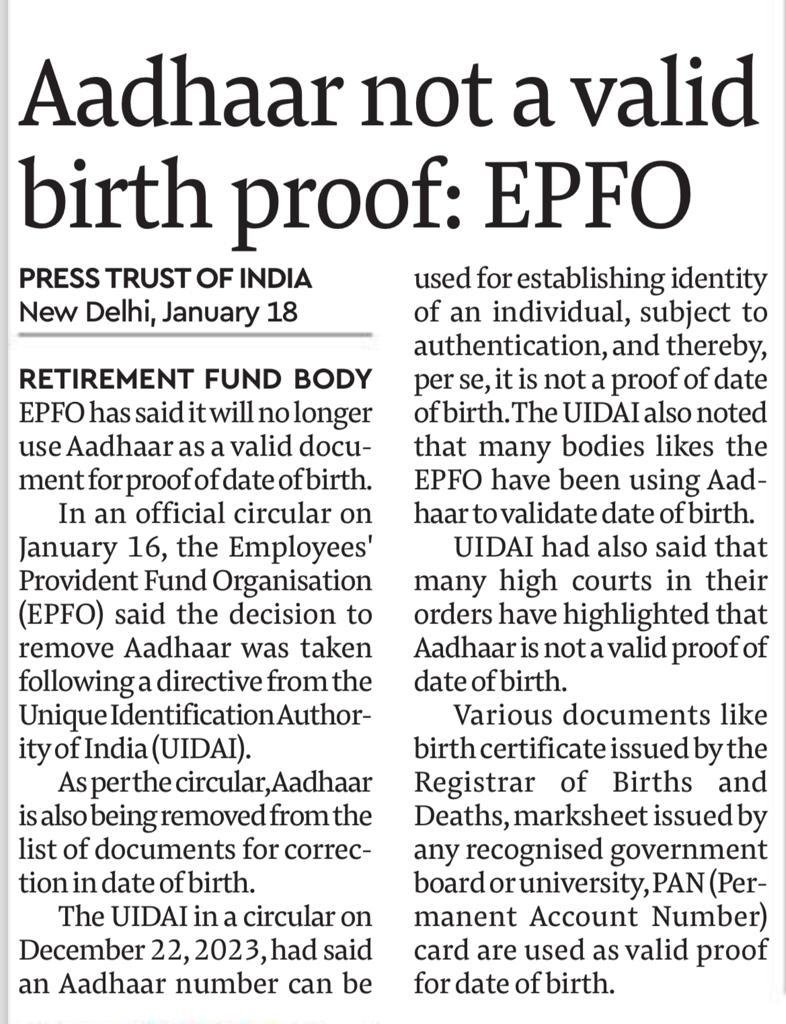 Aadhaar not a valid birth proof: EPFO

PRESS TRUST OF INDIA
New Delhi, January 18

RETIREMENT FUND BODY EPFO has said it will no longer use Aadhaar as a valid document for proof of date of birth.

In an official circular on January 16, the Employees' Provident Fund Organisation (EPFO) said the decision to remove Aadhaar was taken following a directive from the Unique Identification Authority of India (UIDAI).

As per the circular, Aadhaar is also being removed from the list of documents for correction in date of birth.

The UIDAI in a circular on December 22, 2023, had said an Aadhaar number can be used for establishing identity of an individual, subject to authentication, and thereby, per se, it is not a proof of date of birth. The UIDAI also noted that many bodies likes the EPFO have been using Aadhaar to validate date of birth.

UIDAI had also said that many high courts in their orders have highlighted that Aadhaar is not a valid proof of date of birth.

Various documents like birth certificate issued by the Registrar of Births and Deaths, marksheet issued by any recognised government board or university, PAN (Permanent Account Number) card are used as valid proof for date of birth.